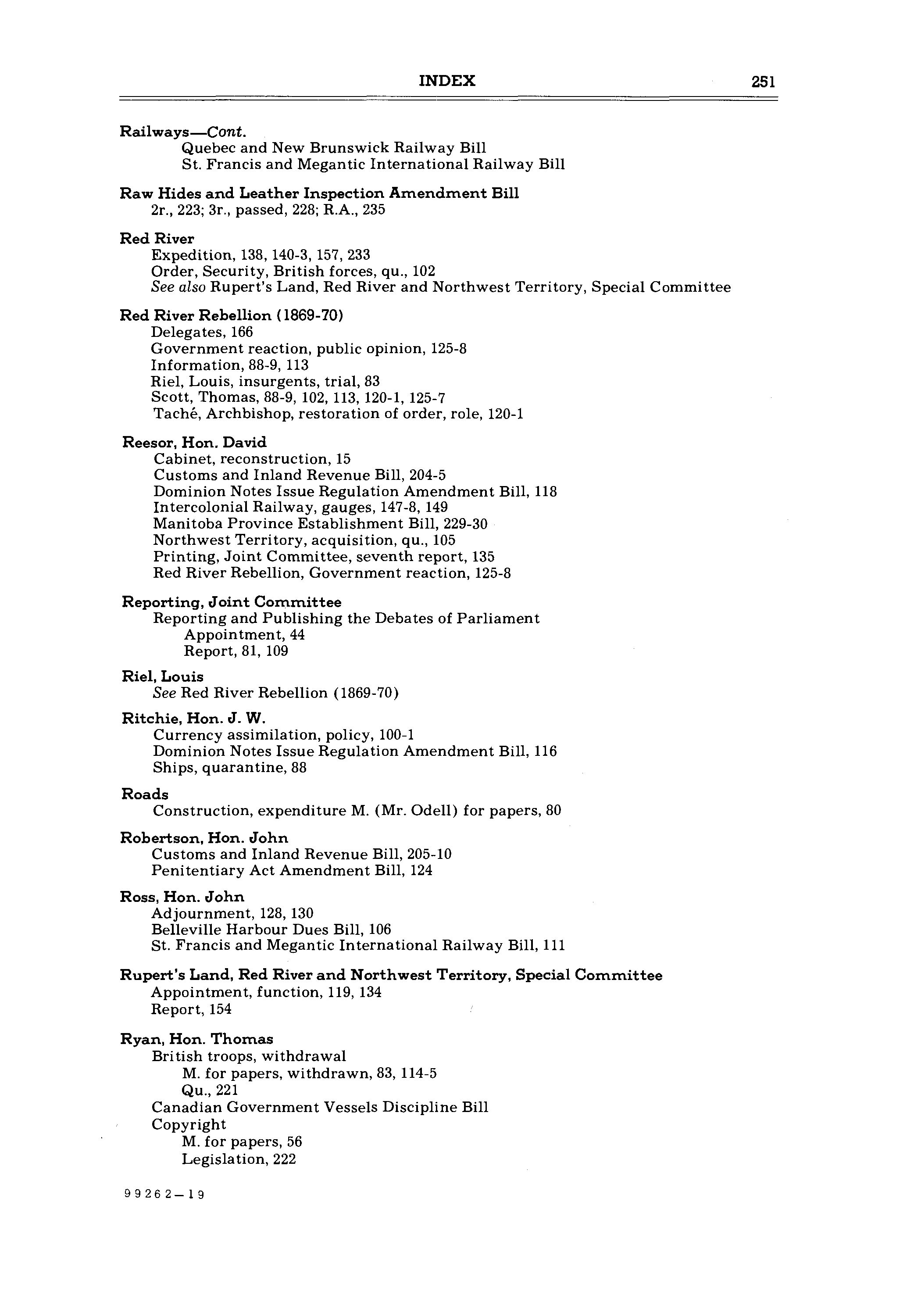 INDEX 251

Railways—Cont.
Quebec and New Brunswick Railway Bill
St. Francis and Megantic International Railway Bill

Raw Hides and Leather Inspection Amendment Bill
2r., 223; 3r., passed, 228; R.A., 235

Red River
Expedition, 138, 140-3, 157, 233
Order, Security, British forces, qu., 102
See also Rupert's Land, Red River and Northwest Territory, Special Committee

Red River Rebellion (1869-70)
Delegates, 166
Government reaction, public opinion, 125-8
Information, 88-9, 113
Riel, Louis, insurgents, trial, 83
Scott, Thomas, 88-9, 102, 113, 120-1, 125-7
Taché, Archbishop, restoration of order, role, 120-1

Reesor, Hon. David
Cabinet, reconstruction, 15
Customs and Inland Revenue Bill, 204-5
Dominion Notes Issue Regulation Amendment Bill, 118
Intercolonial Railway, gauges, 147-8, 149
Manitoba Province Establishment Bill, 229-30
Northwest Territory, acquisition, qu., 105
Printing, Joint Committee, seventh report, 135
Red River Rebellion, Government reaction, 125-8

Reporting, Joint Committee
Reporting and Publishing the Debates of Parliament
Appointment, 44
Report, 81, 109

Riel, Louis
See Red River Rebellion (1869-70)

Ritchie, Hon. J. W.
Currency assimilation, policy, 100-1
Dominion Notes Issue Regulation Amendment Bill, 116
Ships, quarantine, 88

Roads
Construction, expenditure M. (Mr. Odell) for papers, 80

Robertson, Hon. John
Customs and Inland Revenue Bill, 205-10
Penitentiary Act Amendment Bill, 124

Ross, Hon. John
Adjournment, 128, 130
Belleville Harbour Dues Bill, 106
St. Francis and Megantic International Railway Bill, 111

Rupert's Land, Red River and Northwest Territory, Special Committee
Appointment, function, 119, 134
Report, 154

Ryan, Hon. Thomas
British troops, withdrawal
M. for papers, withdrawn, 83, 114-5
Qu., 221
Canadian Government Vessels Discipline Bill
Copyright
M. for papers, 56
Legislation, 222

99262—19